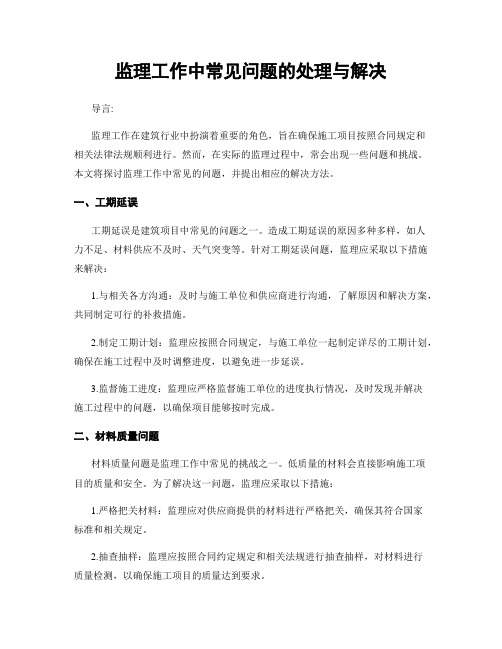 监理工作中常见问题的处理与解决

导言:

监理工作在建筑行业中扮演着重要的角色，旨在确保施工项目按照合同规定和相关法律法规顺利进行。然而，在实际的监理过程中，常会出现一些问题和挑战。本文将探讨监理工作中常见的问题，并提出相应的解决方法。

一、工期延误

工期延误是建筑项目中常见的问题之一。造成工期延误的原因多种多样，如人力不足、材料供应不及时、天气突变等。针对工期延误问题，监理应采取以下措施来解决：

1.与相关各方沟通：及时与施工单位和供应商进行沟通，了解原因和解决方案，共同制定可行的补救措施。

2.制定工期计划：监理应按照合同规定，与施工单位一起制定详尽的工期计划，确保在施工过程中及时调整进度，以避免进一步延误。

3.监督施工进度：监理应严格监督施工单位的进度执行情况，及时发现并解决施工过程中的问题，以确保项目能够按时完成。

二、材料质量问题

材料质量问题是监理工作中常见的挑战之一。低质量的材料会直接影响施工项目的质量和安全。为了解决这一问题，监理应采取以下措施：

1.严格把关材料：监理应对供应商提供的材料进行严格把关，确保其符合国家标准和相关规定。

2.抽查抽样：监理应按照合同约定规定和相关法规进行抽查抽样，对材料进行质量检测，以确保施工项目的质量达到要求。